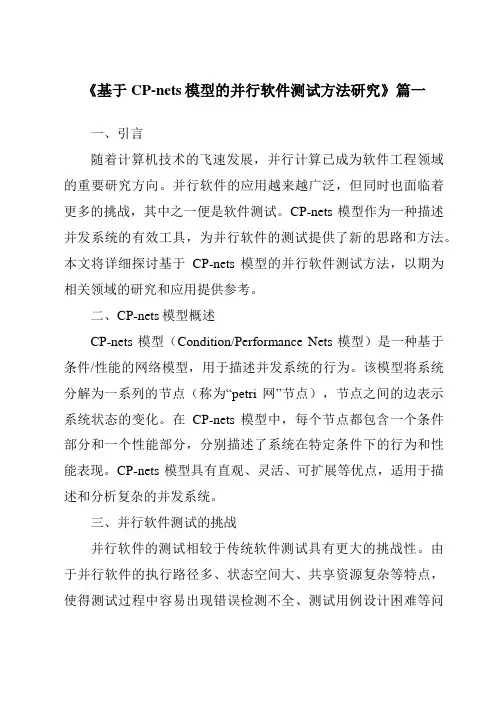 《基于 CP-nets 模型的并行软件测试方法研究》篇一

一、引言

随着计算机技术的飞速发展，并行计算已成为软件工程领域的重要研究方向。并行软件的应用越来越广泛，但同时也面临着更多的挑战，其中之一便是软件测试。CP-nets 模型作为一种描述并发系统的有效工具，为并行软件的测试提供了新的思路和方法。本文将详细探讨基于 CP-nets 模型的并行软件测试方法，以期为相关领域的研究和应用提供参考。

二、CP-nets 模型概述

CP-nets 模型（Condition/Performance Nets 模型）是一种基于条件/性能的网络模型，用于描述并发系统的行为。该模型将系统分解为一系列的节点（称为“petri 网”节点），节点之间的边表示系统状态的变化。在 CP-nets 模型中，每个节点都包含一个条件部分和一个性能部分，分别描述了系统在特定条件下的行为和性能表现。CP-nets 模型具有直观、灵活、可扩展等优点，适用于描述和分析复杂的并发系统。

三、并行软件测试的挑战

并行软件的测试相较于传统软件测试具有更大的挑战性。由于并行软件的执行路径多、状态空间大、共享资源复杂等特点，使得测试过程中容易出现错误检测不全、测试用例设计困难等问